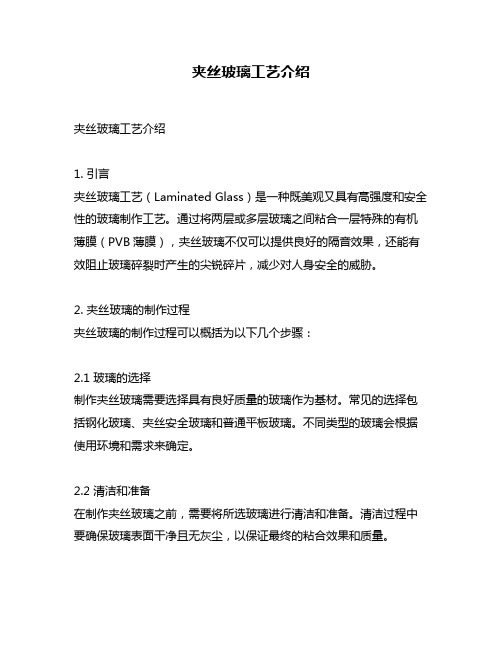 夹丝玻璃工艺介绍

夹丝玻璃工艺介绍

1. 引言
夹丝玻璃工艺（Laminated Glass）是一种既美观又具有高强度和安全性的玻璃制作工艺。通过将两层或多层玻璃之间粘合一层特殊的有机薄膜（PVB 薄膜），夹丝玻璃不仅可以提供良好的隔音效果，还能有效阻止玻璃碎裂时产生的尖锐碎片，减少对人身安全的威胁。

2. 夹丝玻璃的制作过程
夹丝玻璃的制作过程可以概括为以下几个步骤：

2.1 玻璃的选择
制作夹丝玻璃需要选择具有良好质量的玻璃作为基材。常见的选择包括钢化玻璃、夹丝安全玻璃和普通平板玻璃。不同类型的玻璃会根据使用环境和需求来确定。

2.2 清洁和准备
在制作夹丝玻璃之前，需要将所选玻璃进行清洁和准备。清洁过程中要确保玻璃表面干净且无灰尘，以保证最终的粘合效果和质量。